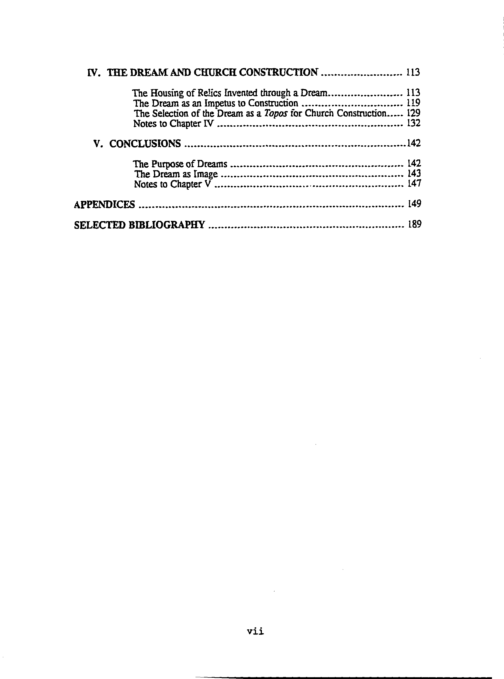 IV. THE DREAM AND CHURCH CONSTRUCTION 113

The Housing of Relics Invented through a Dream 113
The Dream as an Impetus to Construction 119
The Selection of the Dream as a Topos for Church Construction 129
Notes to Chapter IV 132

V. CONCLUSIONS 142

The Purpose of Dreams 142
The Dream as Image 143
Notes to Chapter V 147

APPENDICES 149

SELECTED BIBLIOGRAPHY 189

vii